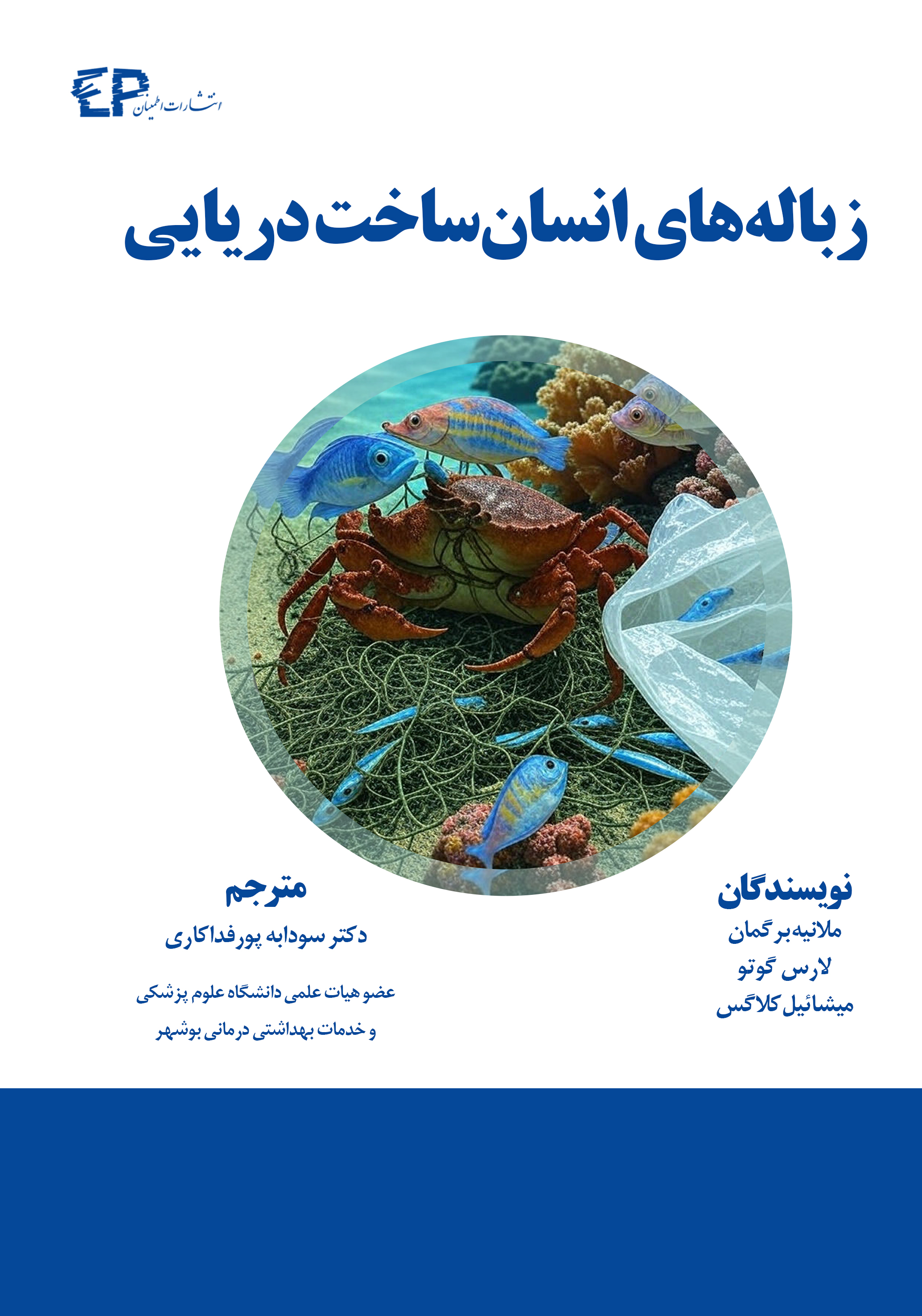 EP انتشارات اطمینان

زباله‌های انسان‌ساخت دریایی

نویسندگان
ملانیه برگمان
لارس گوتو
میشائیل کلاگس

مترجم
دکتر سودابه پورفداکاری

عضو هیات علمی دانشگاه علوم پزشکی و خدمات بهداشتی درمانی بوشهر